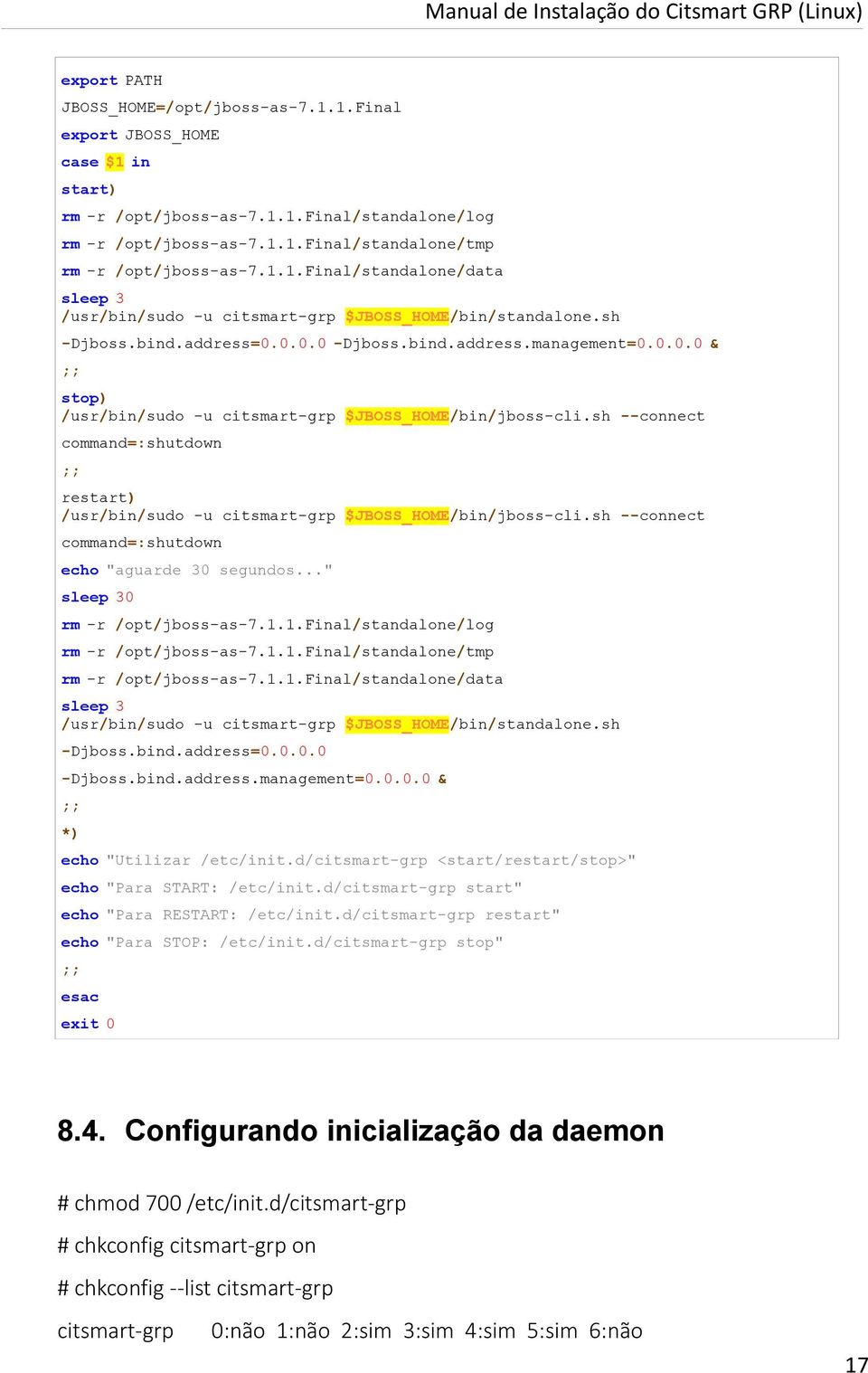 Manual de Instalação do Citsmart GRP (Linux)

export PATH
JBOSS_HOME=/opt/jboss-as-7.1.1.Final
export JBOSS_HOME
case $1 in
start)
rm -r /opt/jboss-as-7.1.1.Final/standalone/log
rm -r /opt/jboss-as-7.1.1.Final/standalone/tmp
rm -r /opt/jboss-as-7.1.1.Final/standalone/data
sleep 3
/usr/bin/sudo -u citsmart-grp $JBOSS_HOME/bin/standalone.sh
-Djboss.bind.address=0.0.0.0 -Djboss.bind.address.management=0.0.0.0 &
;;
stop)
/usr/bin/sudo -u citsmart-grp $JBOSS_HOME/bin/jboss-cli.sh --connect
command=:shutdown
;;
restart)
/usr/bin/sudo -u citsmart-grp $JBOSS_HOME/bin/jboss-cli.sh --connect
command=:shutdown
echo "aguarde 30 segundos..."
sleep 30
rm -r /opt/jboss-as-7.1.1.Final/standalone/log
rm -r /opt/jboss-as-7.1.1.Final/standalone/tmp
rm -r /opt/jboss-as-7.1.1.Final/standalone/data
sleep 3
/usr/bin/sudo -u citsmart-grp $JBOSS_HOME/bin/standalone.sh
-Djboss.bind.address=0.0.0.0
-Djboss.bind.address.management=0.0.0.0 &
;;
*)
echo "Utilizar /etc/init.d/citsmart-grp <start/restart/stop>"
echo "Para START: /etc/init.d/citsmart-grp start"
echo "Para RESTART: /etc/init.d/citsmart-grp restart"
echo "Para STOP: /etc/init.d/citsmart-grp stop"
;;
esac
exit 0

8.4. Configurando inicialização da daemon

# chmod 700 /etc/init.d/citsmart-grp

# chkconfig citsmart-grp on

# chkconfig --list citsmart-grp

citsmart-grp 0:não 1:não 2:sim 3:sim 4:sim 5:sim 6:não

17